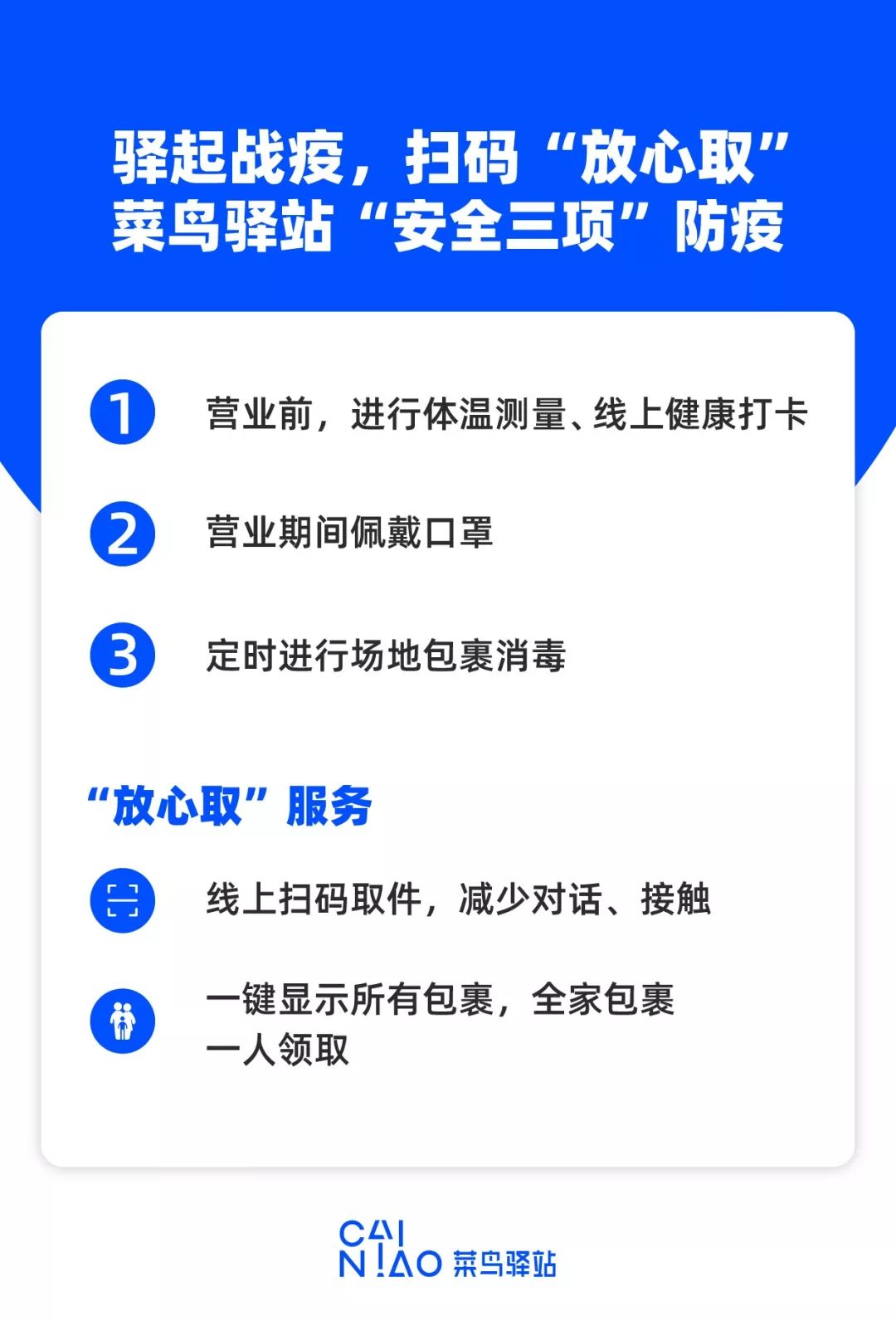 驿起战疫，扫码“放心取”
菜鸟驿站“安全三项”防疫

1 营业前，进行体温测量、线上健康打卡

2 营业期间佩戴口罩

3 定时进行场地包裹消毒

“放心取”服务

线上扫码取件，减少对话、接触

一键显示所有包裹，全家包裹一人领取

CAI NIAO 菜鸟驿站